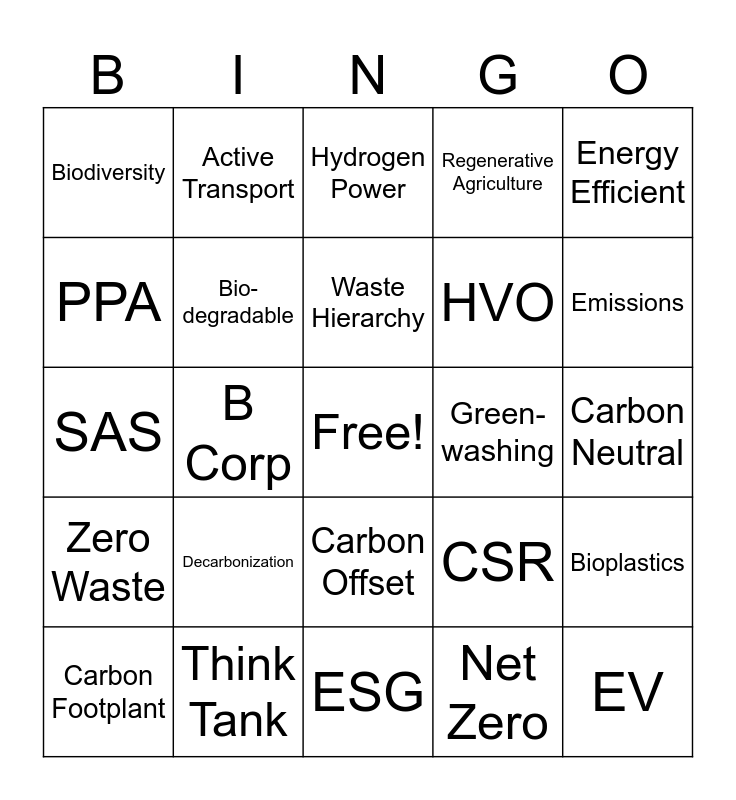 | B | I | N | G | O |
|---|---|---|---|---|
| Biodiversity | Active Transport | Hydrogen Power | Regenerative Agriculture | Energy Efficient |
| PPA | Bio-degradable | Waste Hierarchy | HVO | Emissions |
| SAS | B Corp | Free! | Green-washing | Carbon Neutral |
| Zero Waste | Decarbonization | Carbon Offset | CSR | Bioplastics |
| Carbon Footplant | Think Tank | ESG | Net Zero | EV |